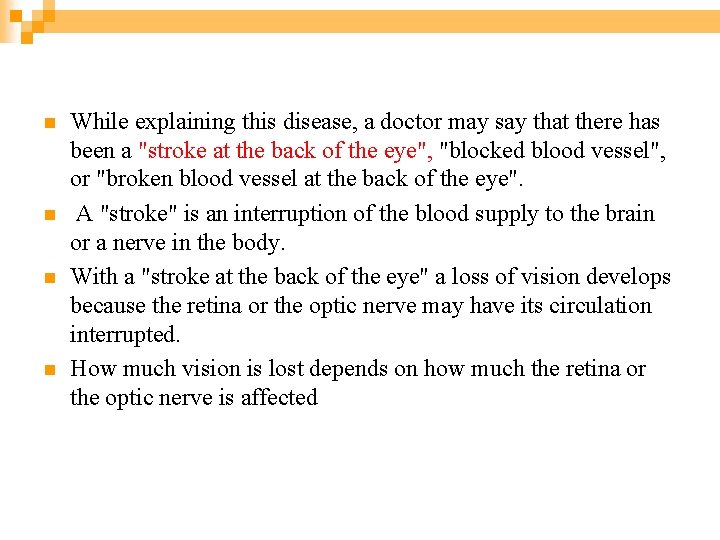 While explaining this disease, a doctor may say that there has been a "stroke at the back of the eye", "blocked blood vessel", or "broken blood vessel at the back of the eye".

A "stroke" is an interruption of the blood supply to the brain or a nerve in the body.

With a "stroke at the back of the eye" a loss of vision develops because the retina or the optic nerve may have its circulation interrupted.

How much vision is lost depends on how much the retina or the optic nerve is affected